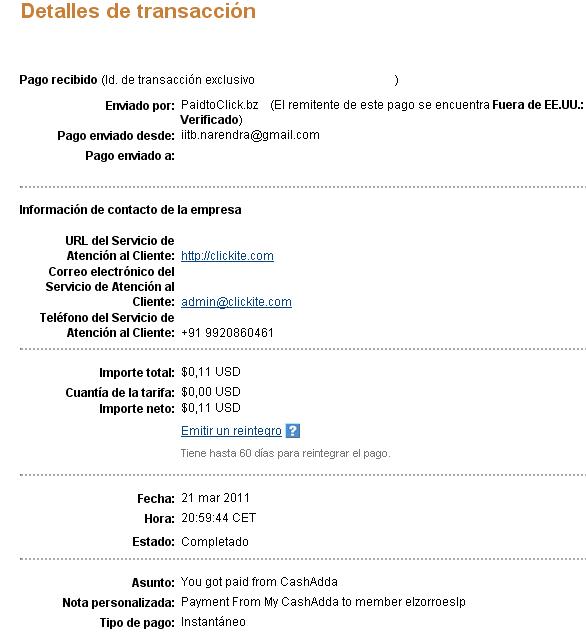 Detalles de transacción

Pago recibido (Id. de transacción exclusivo )

Enviado por: PaidtoClick.bz (El remitente de este pago se encuentra Fuera de EE.UU.: Verificado)
Pago enviado desde: iitb.narendra@gmail.com
Pago enviado a:

Información de contacto de la empresa

URL del Servicio de Atención al Cliente: http://clickite.com
Correo electrónico del Servicio de Atención al Cliente: admin@clickite.com
Teléfono del Servicio de Atención al Cliente: +91 9920860461

Importe total: $0,11 USD
Cuantía de la tarifa: $0,00 USD
Importe neto: $0,11 USD
Emitir un reintegro ?
Tiene hasta 60 días para reintegrar el pago.

Fecha: 21 mar 2011
Hora: 20:59:44 CET
Estado: Completado

Asunto: You got paid from CashAdda
Nota personalizada: Payment From My CashAdda to member elzorroeslp
Tipo de pago: Instantáneo